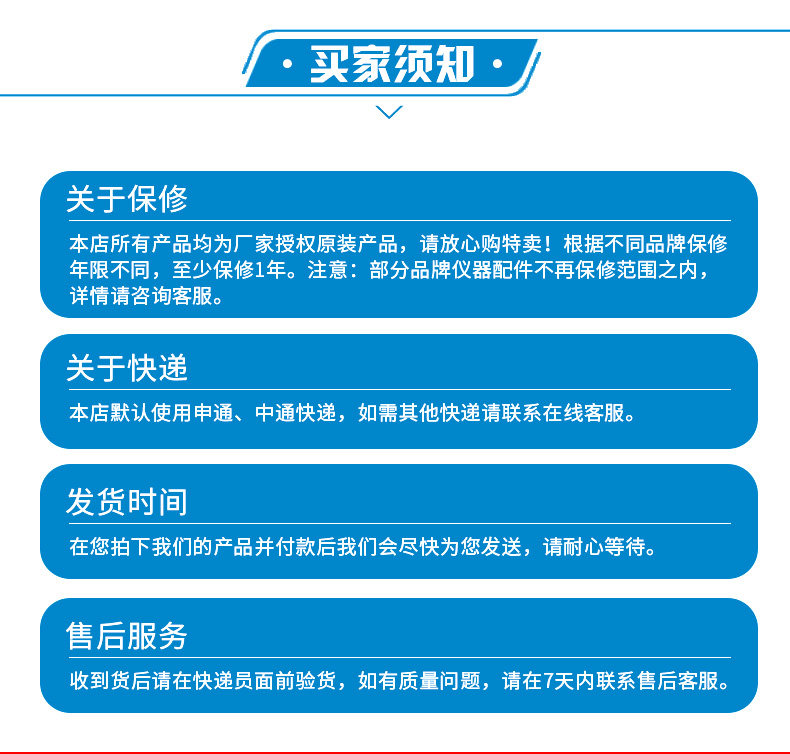 · 买家须知 ·

关于保修
本店所有产品均为厂家授权原装产品，请放心购特卖！根据不同品牌保修年限不同，至少保修1年。注意：部分品牌仪器配件不再保修范围之内，详情请咨询客服。

关于快递
本店默认使用申通、中通快递，如需其他快递请联系在线客服。

发货时间
在您拍下我们的产品并付款后我们会尽快为您发送，请耐心等待。

售后服务
收到货后请在快递员面前验货，如有质量问题，请在7天内联系售后客服。